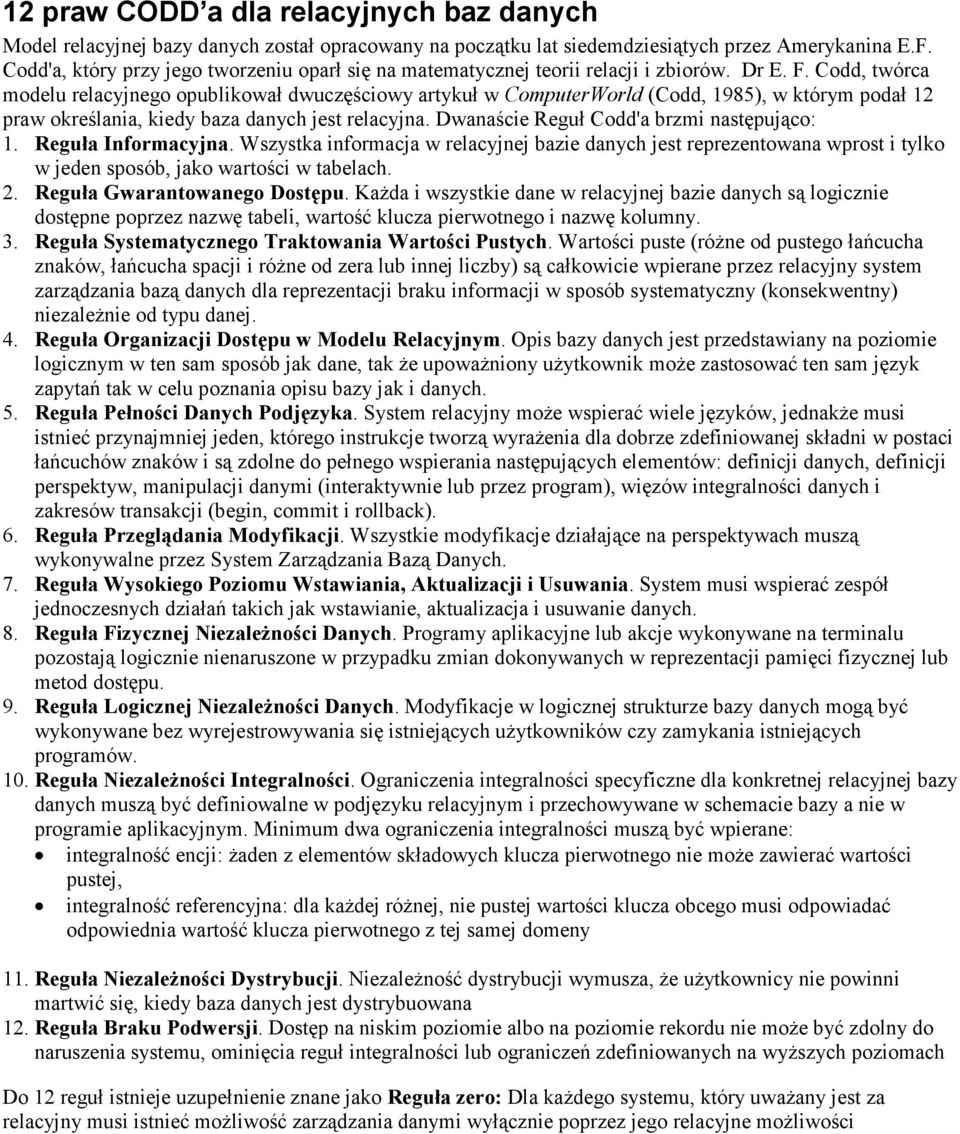 12 praw CODD'a dla relacyjnych baz danych

Model relacyjnej bazy danych został opracowany na początku lat siedemdziesiątych przez Amerykanina E.F. Codd'a, który przy jego tworzeniu oparł się na matematycznej teorii relacji i zbiorów. Dr E. F. Codd, twórca modelu relacyjnego opublikował dwuczęściowy artykuł w ComputerWorld (Codd, 1985), w którym podał 12 praw określania, kiedy baza danych jest relacyjna. Dwanaście Reguł Codd'a brzmi następująco:

1. Reguła Informacyjna. Wszystka informacja w relacyjnej bazie danych jest reprezentowana wprost i tylko w jeden sposób, jako wartości w tabelach.
2. Reguła Gwarantowanego Dostępu. Każda i wszystkie dane w relacyjnej bazie danych są logicznie dostępne poprzez nazwę tabeli, wartość klucza pierwotnego i nazwę kolumny.
3. Reguła Systematycznego Traktowania Wartości Pustych. Wartości puste (różne od pustego łańcucha znaków, łańcucha spacji i różne od zera lub innej liczby) są całkowicie wpierane przez relacyjny system zarządzania bazą danych dla reprezentacji braku informacji w sposób systematyczny (konsekwentny) niezależnie od typu danej.
4. Reguła Organizacji Dostępu w Modelu Relacyjnym. Opis bazy danych jest przedstawiany na poziomie logicznym w ten sam sposób jak dane, tak że upoważniony użytkownik może zastosować ten sam język zapytań tak w celu poznania opisu bazy jak i danych.
5. Reguła Pełności Danych Podjęzyka. System relacyjny może wspierać wiele języków, jednakże musi istnieć przynajmniej jeden, którego instrukcje tworzą wyrażenia dla dobrze zdefiniowanej składni w postaci łańcuchów znaków i są zdolne do pełnego wspierania następujących elementów: definicji danych, definicji perspektyw, manipulacji danymi (interaktywnie lub przez program), więzów integralności danych i zakresów transakcji (begin, commit i rollback).
6. Reguła Przeglądania Modyfikacji. Wszystkie modyfikacje działające na perspektywach muszą wykonywalne przez System Zarządzania Bazą Danych.
7. Reguła Wysokiego Poziomu Wstawiania, Aktualizacji i Usuwania. System musi wspierać zespół jednoczesnych działań takich jak wstawianie, aktualizacja i usuwanie danych.
8. Reguła Fizycznej Niezależności Danych. Programy aplikacyjne lub akcje wykonywane na terminalu pozostają logicznie nienaruszone w przypadku zmian dokonywanych w reprezentacji pamięci fizycznej lub metod dostępu.
9. Reguła Logicznej Niezależności Danych. Modyfikacje w logicznej strukturze bazy danych mogą być wykonywane bez wyrejestrowywania się istniejących użytkowników czy zamykania istniejących programów.
10. Reguła Niezależności Integralności. Ograniczenia integralności specyficzne dla konkretnej relacyjnej bazy danych muszą być definiowalne w podjęzyku relacyjnym i przechowywane w schemacie bazy a nie w programie aplikacyjnym. Minimum dwa ograniczenia integralności muszą być wpierane:
• integralność encji: żaden z elementów składowych klucza pierwotnego nie może zawierać wartości pustej,
• integralność referencyjna: dla każdej różnej, nie pustej wartości klucza obcego musi odpowiadać odpowiednia wartość klucza pierwotnego z tej samej domeny

11. Reguła Niezależności Dystrybucji. Niezależność dystrybucji wymusza, że użytkownicy nie powinni martwić się, kiedy baza danych jest dystrybuowana
12. Reguła Braku Podwersji. Dostęp na niskim poziomie albo na poziomie rekordu nie może być zdolny do naruszenia systemu, ominięcia reguł integralności lub ograniczeń zdefiniowanych na wyższych poziomach

Do 12 reguł istnieje uzupełnienie znane jako Reguła zero: Dla każdego systemu, który uważany jest za relacyjny musi istnieć możliwość zarządzania danymi wyłącznie poprzez jego relacyjne możliwości